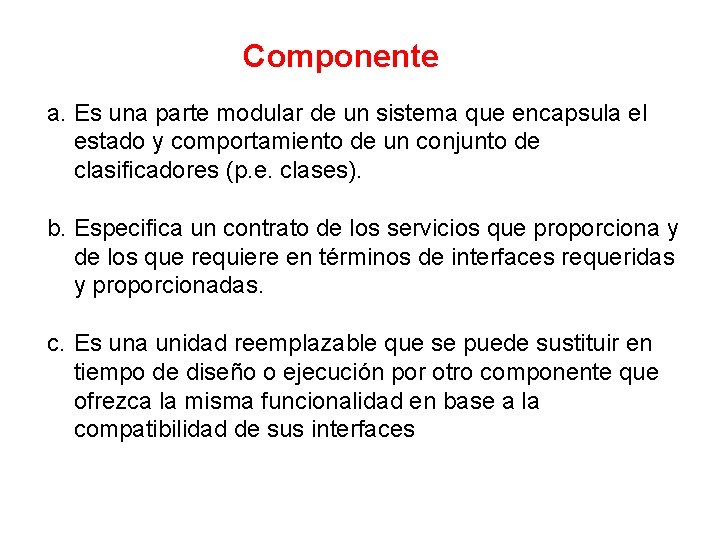 Componente

a. Es una parte modular de un sistema que encapsula el estado y comportamiento de un conjunto de clasificadores (p.e. clases).

b. Especifica un contrato de los servicios que proporciona y de los que requiere en términos de interfaces requeridas y proporcionadas.

c. Es una unidad reemplazable que se puede sustituir en tiempo de diseño o ejecución por otro componente que ofrezca la misma funcionalidad en base a la compatibilidad de sus interfaces